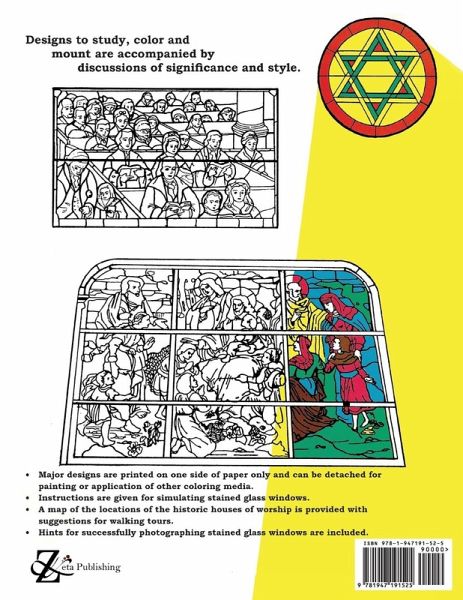 Designs to study, color and mount are accompanied by discussions of significance and style.

• Major designs are printed on one side of paper only and can be detached for painting or application of other coloring media.
• Instructions are given for simulating stained glass windows.
• A map of the locations of the historic houses of worship is provided with suggestions for walking tours.
• Hints for successfully photographing stained glass windows are included.

Zeta Publishing

ISBN 978-1-947191-52-5
90000>
9 781947 191525